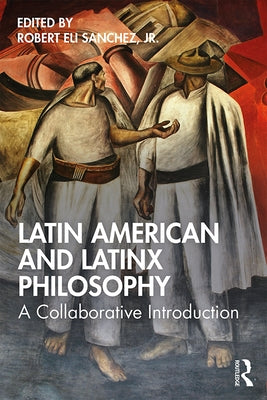 EDITED BY
ROBERT ELI SANCHEZ, JR.

LATIN AMERICAN AND LATINX PHILOSOPHY

A Collaborative Introduction

ROUTLEDGE